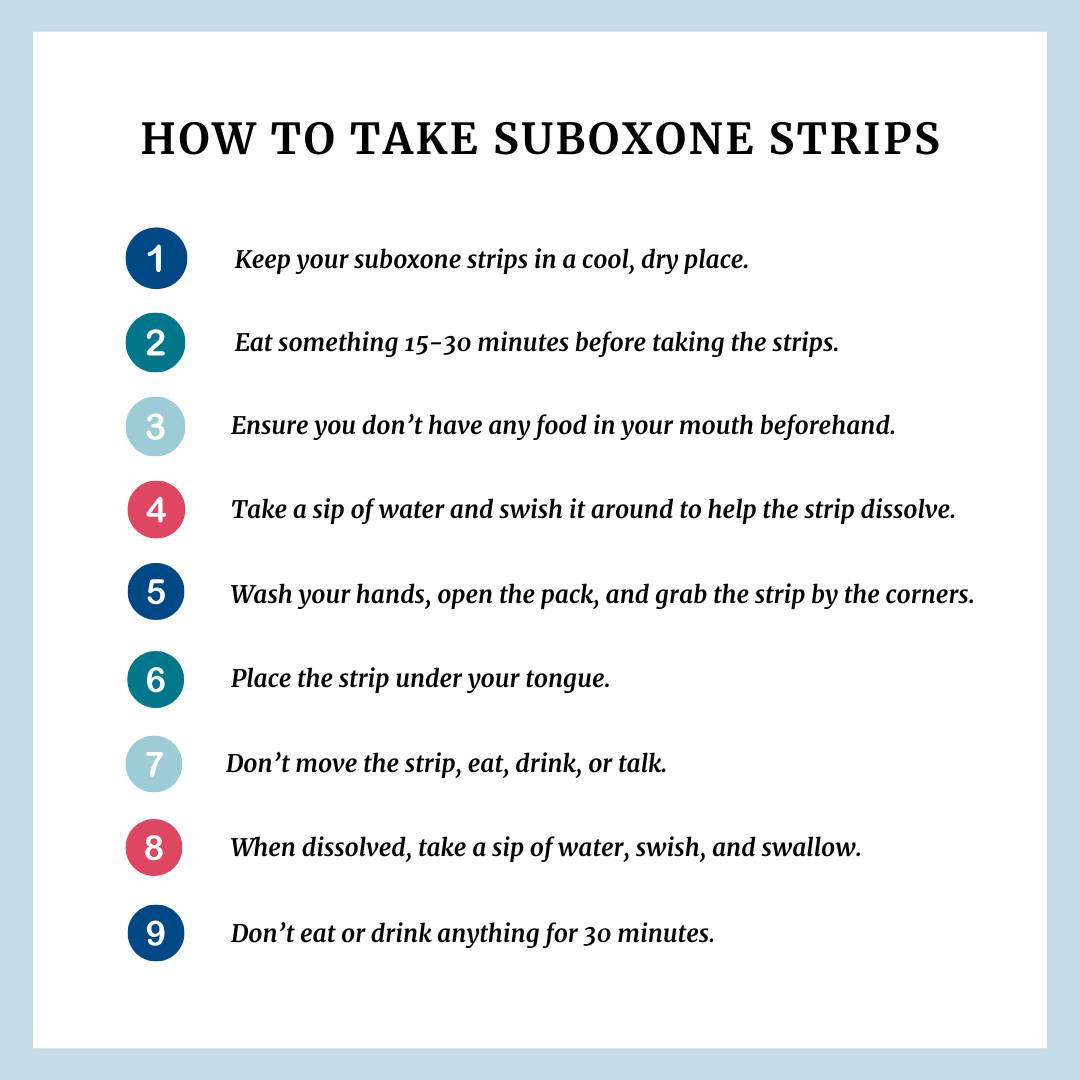 HOW TO TAKE SUBOXONE STRIPS

1 Keep your suboxone strips in a cool, dry place.

2 Eat something 15-30 minutes before taking the strips.

3 Ensure you don't have any food in your mouth beforehand.

4 Take a sip of water and swish it around to help the strip dissolve.

5 Wash your hands, open the pack, and grab the strip by the corners.

6 Place the strip under your tongue.

7 Don't move the strip, eat, drink, or talk.

8 When dissolved, take a sip of water, swish, and swallow.

9 Don't eat or drink anything for 30 minutes.